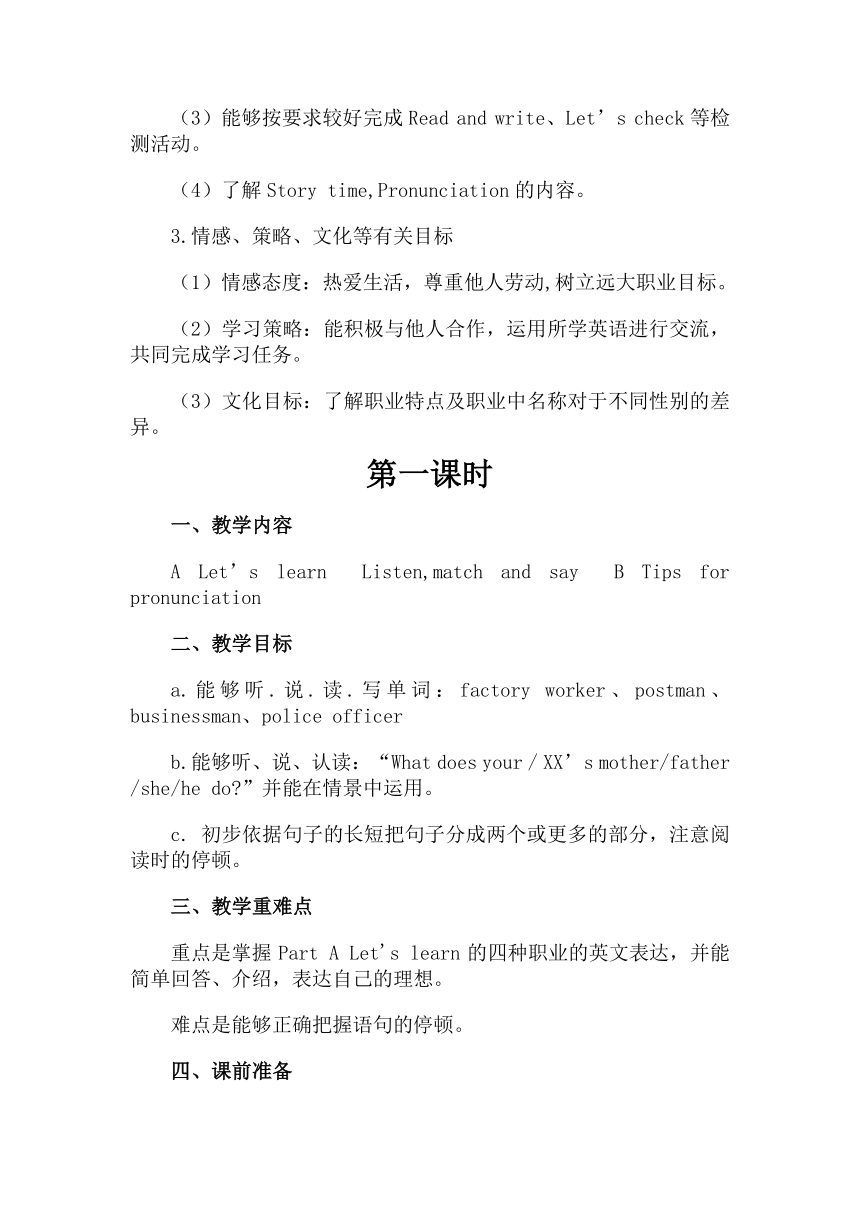 （3）能够按要求较好完成 Read and write、Let’s check 等检测活动。

（4）了解 Story time,Pronunciation 的内容。

3.情感、策略、文化等有关目标

（1）情感态度：热爱生活，尊重他人劳动,树立远大职业目标。

（2）学习策略：能积极与他人合作，运用所学英语进行交流，共同完成学习任务。

（3）文化目标：了解职业特点及职业中名称对于不同性别的差异。

第一课时

一、教学内容

A Let’s learn Listen,match and say B Tips for pronunciation

二、教学目标

a.能够听.说.读.写单词：factory worker、postman、businessman、police officer

b.能够听、说、认读：“What does your / XX’s mother/father /she/he do?”并能在情景中运用。

c. 初步依据句子的长短把句子分成两个或更多的部分，注意阅读时的停顿。

三、教学重难点

重点是掌握 Part A Let's learn 的四种职业的英文表达，并能简单回答、介绍，表达自己的理想。

难点是能够正确把握语句的停顿。

四、课前准备